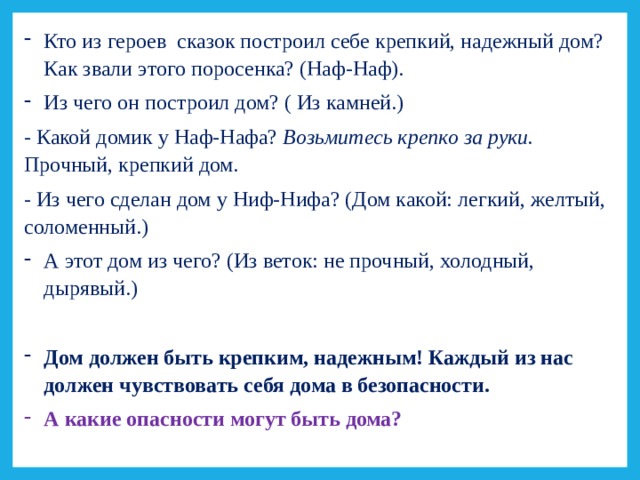 - Кто из героев сказок построил себе крепкий, надежный дом? Как звали этого поросенка? (Наф-Наф).

- Из чего он построил дом? ( Из камней.)

- Какой домик у Наф-Нафа? Возьмитесь крепко за руки. Прочный, крепкий дом.

- Из чего сделан дом у Ниф-Нифа? (Дом какой: легкий, желтый, соломенный.)

- А этот дом из чего? (Из веток: не прочный, холодный, дырявый.)

- Дом должен быть крепким, надежным! Каждый из нас должен чувствовать себя дома в безопасности.

- А какие опасности могут быть дома?